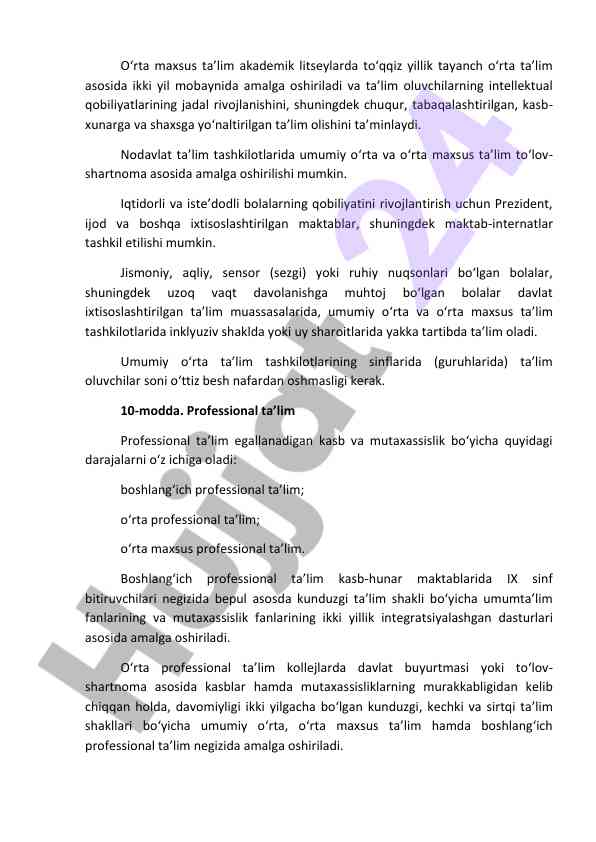 O‘rta maxsus ta’lim akademik litseylarda to‘qqiz yillik tayanch o‘rta ta’lim asosida ikki yil mobaynida amalga oshiriladi va ta’lim oluvchilarning intellektual qobiliyatlarining jadal rivojlanishini, shuningdek chuqur, tabaqalashtirilgan, kasb-xunarga va shaxsga yo‘naltirilgan ta’lim olishini ta’minlaydi.

Nodavlat ta’lim tashkilotlarida umumiy o‘rta va o‘rta maxsus ta’lim to‘lov-shartnoma asosida amalga oshirilishi mumkin.

Iqtidorli va iste’dodli bolalarning qobiliyatini rivojlantirish uchun Prezident, ijod va boshqa ixtisoslashtirilgan maktablar, shuningdek maktab-internatlar tashkil etilishi mumkin.

Jismoniy, aqliy, sensor (sezgi) yoki ruhiy nuqsonlari bo‘lgan bolalar, shuningdek uzoq vaqt davolanishga muhtoj bo‘lgan bolalar davlat ixtisoslashtirilgan ta’lim muassasalarida, umumiy o‘rta va o‘rta maxsus ta’lim tashkilotlarida inklyuziv shaklda yoki uy sharoitlarida yakka tartibda ta’lim oladi.

Umumiy o‘rta ta’lim tashkilotlarining sinflarida (guruhlarida) ta’lim oluvchilar soni o‘ttiz besh nafardan oshmasligi kerak.

10-modda. Professional ta’lim

Professional ta’lim egallanadigan kasb va mutaxassislik bo‘yicha quyidagi darajalarni o‘z ichiga oladi:

boshlang‘ich professional ta’lim;

o‘rta professional ta’lim;

o‘rta maxsus professional ta’lim.

Boshlang‘ich professional ta’lim kasb-hunar maktablarida IX sinf bitiruvchilari negizida bepul asosda kunduzgi ta’lim shakli bo‘yicha umumta’lim fanlarining va mutaxassislik fanlarining ikki yillik integratsiyalashgan dasturlari asosida amalga oshiriladi.

O‘rta professional ta’lim kollejlarda davlat buyurtmasi yoki to‘lov-shartnoma asosida kasblar hamda mutaxassisliklarning murakkabligidan kelib chiqqan holda, davomiyligi ikki yilgacha bo‘lgan kunduzgi, kechki va sirtqi ta’lim shakllari bo‘yicha umumiy o‘rta, o‘rta maxsus ta’lim hamda boshlang‘ich professional ta’lim negizida amalga oshiriladi.

Hujjat24